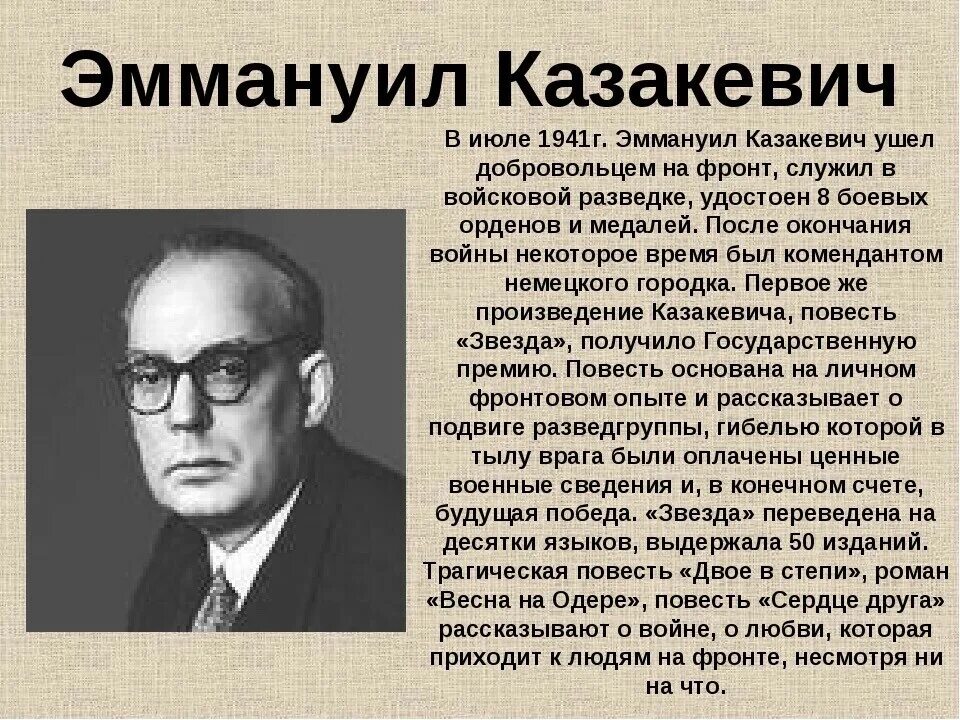 Эммануил Казакевич

В июле 1941г. Эммануил Казакевич ушел добровольцем на фронт, служил в войсковой разведке, удостоен 8 боевых орденов и медалей. После окончания войны некоторое время был комендантом немецкого городка. Первое же произведение Казакевича, повесть «Звезда», получило Государственную премию. Повесть основана на личном фронтовом опыте и рассказывает о подвиге разведгруппы, гибелью которой в тылу врага были оплачены ценные военные сведения и, в конечном счете, будущая победа. «Звезда» переведена на десятки языков, выдержала 50 изданий. Трагическая повесть «Двое в степи», роман «Весна на Одере», повесть «Сердце друга» рассказывают о войне, о любви, которая приходит к людям на фронте, несмотря ни на что.